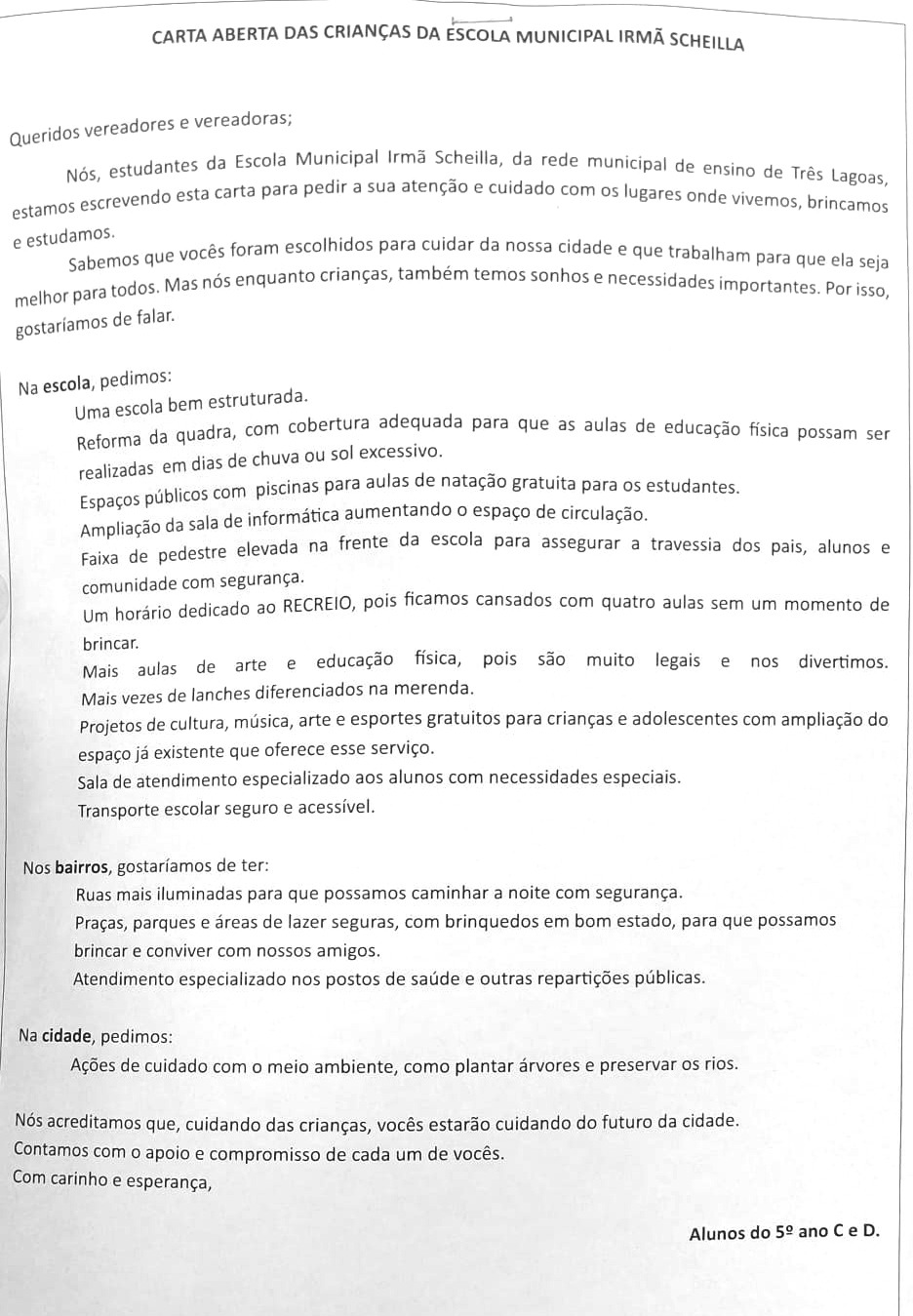 CARTA ABERTA DAS CRIANÇAS DA ESCOLA MUNICIPAL IRMÃ SCHEILLA

Queridos vereadores e vereadoras;

Nós, estudantes da Escola Municipal Irmã Scheilla, da rede municipal de ensino de Três Lagoas, estamos escrevendo esta carta para pedir a sua atenção e cuidado com os lugares onde vivemos, brincamos e estudamos.

Sabemos que vocês foram escolhidos para cuidar da nossa cidade e que trabalham para que ela seja melhor para todos. Mas nós enquanto crianças, também temos sonhos e necessidades importantes. Por isso, gostaríamos de falar.

Na escola, pedimos:
Uma escola bem estruturada.
Reforma da quadra, com cobertura adequada para que as aulas de educação física possam ser realizadas em dias de chuva ou sol excessivo.
Espaços públicos com piscinas para aulas de natação gratuita para os estudantes.
Ampliação da sala de informática aumentando o espaço de circulação.
Faixa de pedestre elevada na frente da escola para assegurar a travessia dos pais, alunos e comunidade com segurança.
Um horário dedicado ao RECREIO, pois ficamos cansados com quatro aulas sem um momento de brincar.
Mais aulas de arte e educação física, pois são muito legais e nos divertimos.
Mais vezes de lanches diferenciados na merenda.
Projetos de cultura, música, arte e esportes gratuitos para crianças e adolescentes com ampliação do espaço já existente que oferece esse serviço.
Sala de atendimento especializado aos alunos com necessidades especiais.
Transporte escolar seguro e acessível.

Nos bairros, gostaríamos de ter:
Ruas mais iluminadas para que possamos caminhar a noite com segurança.
Praças, parques e áreas de lazer seguras, com brinquedos em bom estado, para que possamos brincar e conviver com nossos amigos.
Atendimento especializado nos postos de saúde e outras repartições públicas.

Na cidade, pedimos:
Ações de cuidado com o meio ambiente, como plantar árvores e preservar os rios.

Nós acreditamos que, cuidando das crianças, vocês estarão cuidando do futuro da cidade.
Contamos com o apoio e compromisso de cada um de vocês.
Com carinho e esperança,

Alunos do 5º ano C e D.